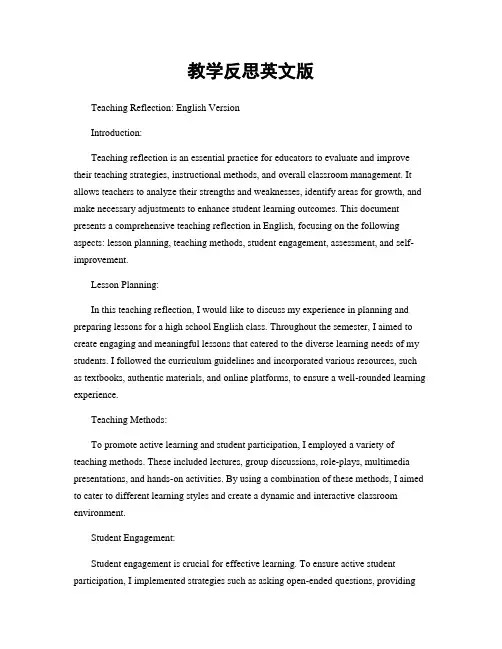 教学反思英文版

Teaching Reflection: English Version

Introduction:

Teaching reflection is an essential practice for educators to evaluate and improve their teaching strategies, instructional methods, and overall classroom management. It allows teachers to analyze their strengths and weaknesses, identify areas for growth, and make necessary adjustments to enhance student learning outcomes. This document presents a comprehensive teaching reflection in English, focusing on the following aspects: lesson planning, teaching methods, student engagement, assessment, and self-improvement.

Lesson Planning:

In this teaching reflection, I would like to discuss my experience in planning and preparing lessons for a high school English class. Throughout the semester, I aimed to create engaging and meaningful lessons that catered to the diverse learning needs of my students. I followed the curriculum guidelines and incorporated various resources, such as textbooks, authentic materials, and online platforms, to ensure a well-rounded learning experience.

Teaching Methods:

To promote active learning and student participation, I employed a variety of teaching methods. These included lectures, group discussions, role-plays, multimedia presentations, and hands-on activities. By using a combination of these methods, I aimed to cater to different learning styles and create a dynamic and interactive classroom environment.

Student Engagement:

Student engagement is crucial for effective learning. To ensure active student participation, I implemented strategies such as asking open-ended questions, providing